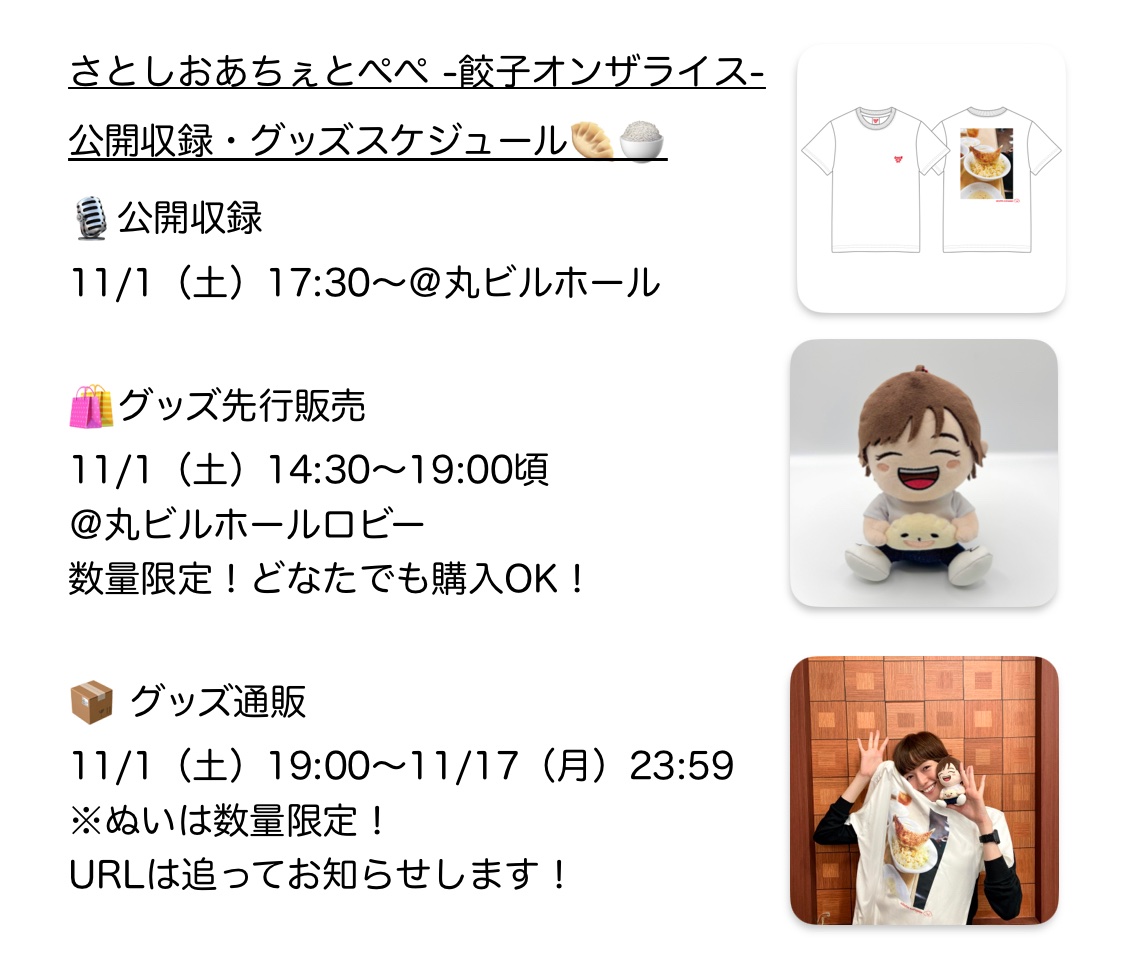 さとしおあちぇとぺぺ -餃子オンザライス-

公開収録・グッズスケジュール🥟🍚

🎙️公開収録
11/1（土）17:30〜@丸ビルホール

🛍️グッズ先行販売
11/1（土）14:30〜19:00頃
@丸ビルホールロビー
数量限定！どなたでも購入OK！

📦 グッズ通販
11/1（土）19:00〜11/17（月）23:59
※ぬいは数量限定！
URLは追ってお知らせします！